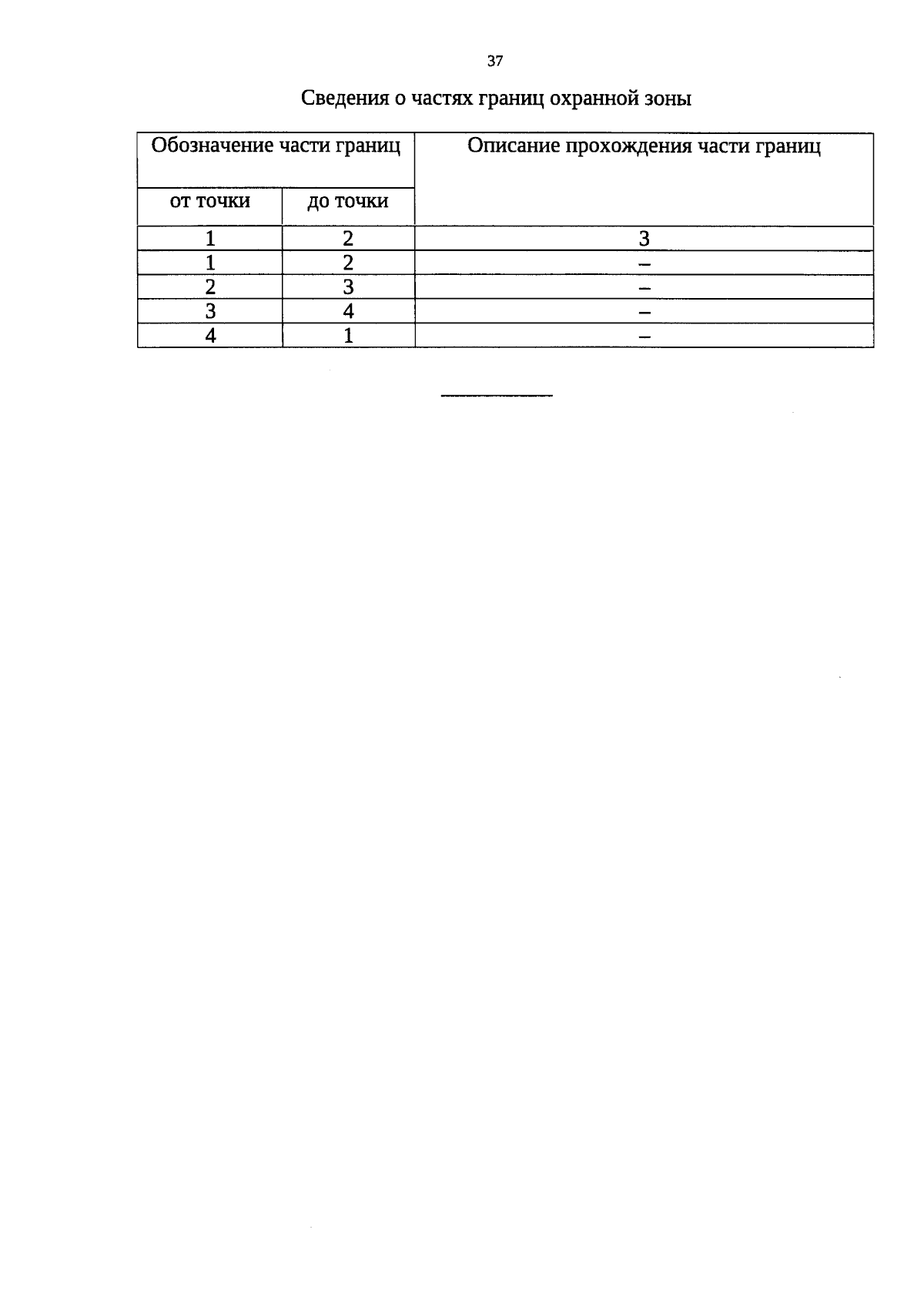 37

Сведения о частях границ охранной зоны

| Обозначение части границ | | Описание прохождения части границ |
|---|---|---|
| от точки | до точки | |
| 1 | 2 | 3 |
| 1 | 2 | – |
| 2 | 3 | – |
| 3 | 4 | – |
| 4 | 1 | – |